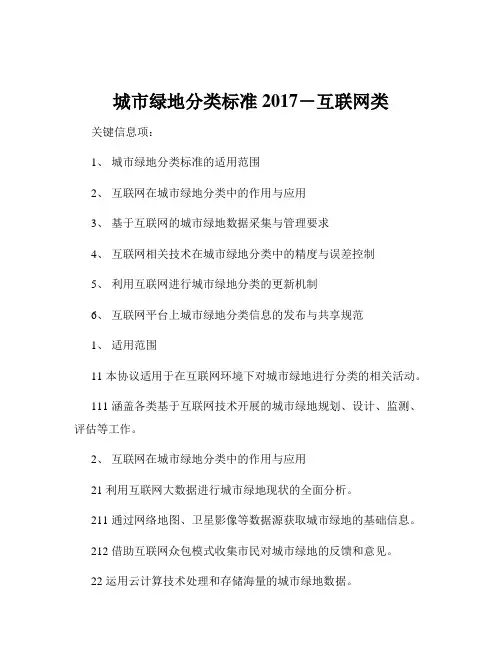 城市绿地分类标准 2017－互联网类

关键信息项：

1、 城市绿地分类标准的适用范围

2、 互联网在城市绿地分类中的作用与应用

3、 基于互联网的城市绿地数据采集与管理要求

4、 互联网相关技术在城市绿地分类中的精度与误差控制

5、 利用互联网进行城市绿地分类的更新机制

6、 互联网平台上城市绿地分类信息的发布与共享规范

1、 适用范围

11 本协议适用于在互联网环境下对城市绿地进行分类的相关活动。

111 涵盖各类基于互联网技术开展的城市绿地规划、设计、监测、评估等工作。

2、 互联网在城市绿地分类中的作用与应用

21 利用互联网大数据进行城市绿地现状的全面分析。

211 通过网络地图、卫星影像等数据源获取城市绿地的基础信息。

212 借助互联网众包模式收集市民对城市绿地的反馈和意见。

22 运用云计算技术处理和存储海量的城市绿地数据。